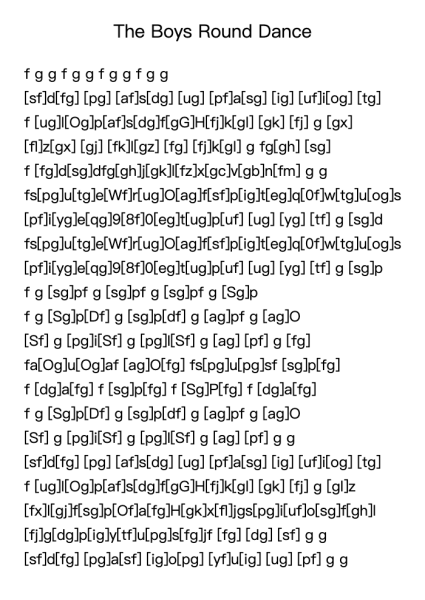 The Boys Round Dance

f g g f g g f g g f g g
[sf]d[fg] [pg] [af]s[dg] [ug] [pf]a[sg] [ig] [uf]i[og] [tg]
f [ug]l[Og]p[af]s[dg]f[gG]H[fj]k[gl] [gk] [fj] g [gx]
[fl]z[gx] [gj] [fk]l[gz] [fg] [fj]k[gl] g fg[gh] [sg]
f [fg]d[sg]dfg[gh]j[gk]l[fz]x[gc]v[gb]n[fm] g g
fs[pg]u[tg]e[Wf]r[ug]O[ag]f[sf]p[ig]t[eg]q[0f]w[tg]u[og]s
[pf]i[yg]e[qg]9[8f]0[eg]t[ug]p[uf] [ug] [yg] [tf] g [sg]d
fs[pg]u[tg]e[Wf]r[ug]O[ag]f[sf]p[ig]t[eg]q[0f]w[tg]u[og]s
[pf]i[yg]e[qg]9[8f]0[eg]t[ug]p[uf] [ug] [yg] [tf] g [sg]p
f g [sg]pf g [sg]pf g [sg]pf g [Sg]p
f g [Sg]p[Df] g [sg]p[df] g [ag]pf g [ag]O
[Sf] g [pg]i[Sf] g [pg]l[Sf] g [ag] [pf] g [fg]
fa[Og]u[Og]af [ag]O[fg] fs[pg]u[pg]sf [sg]p[fg]
f [dg]a[fg] f [sg]p[fg] f [Sg]P[fg] f [dg]a[fg]
f g [Sg]p[Df] g [sg]p[df] g [ag]pf g [ag]O
[Sf] g [pg]i[Sf] g [pg]l[Sf] g [ag] [pf] g g
[sf]d[fg] [pg] [af]s[dg] [ug] [pf]a[sg] [ig] [uf]i[og] [tg]
f [ug]l[Og]p[af]s[dg]f[gG]H[fj]k[gl] [gk] [fj] g [gl]z
[fx]l[gj]f[sg]p[Of]a[fg]H[gk]x[fl]jgs[pg]i[uf]o[sg]f[gh]l
[fj]g[dg]p[ig]y[tf]u[pg]s[fg]jf [fg] [dg] [sf] g g
[sf]d[fg] [pg]a[sf] [ig]o[pg] [yf]u[ig] [ug] [pf] g g